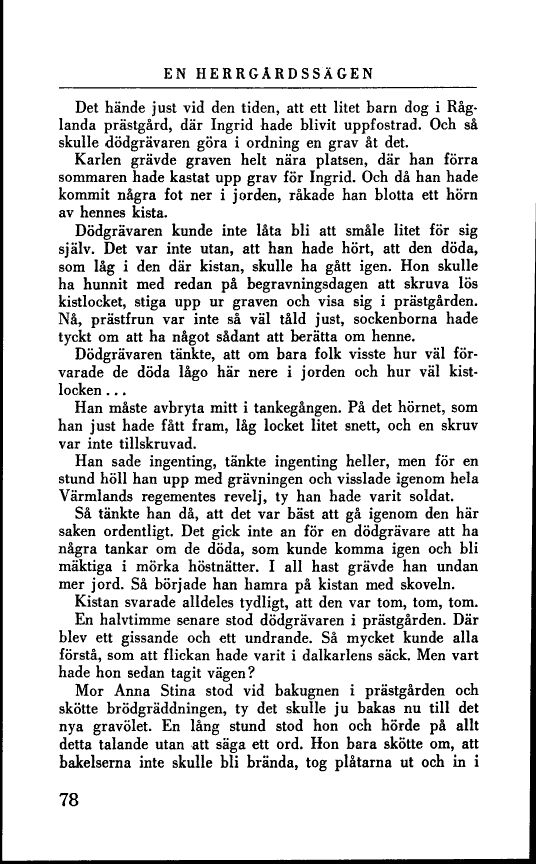 EN HERRGÅRDSSÄGEN

Det hände just vid den tiden, att ett litet barn dog i Råglanda prästgård, där Ingrid hade blivit uppfostrad. Och så skulle dödgrävaren göra i ordning en grav åt det.

Karlen grävde graven helt nära platsen, där han förra sommaren hade kastat upp grav för Ingrid. Och då han hade kommit några fot ner i jorden, råkade han blotta ett hörn av hennes kista.

Dödgrävaren kunde inte låta bli att småle litet för sig själv. Det var inte utan, att han hade hört, att den döda, som låg i den där kistan, skulle ha gått igen. Hon skulle ha hunnit med redan på begravningsdagen att skruva lös kistlocket, stiga upp ur graven och visa sig i prästgården. Nå, prästfrun var inte så väl tåld just, sockenborna hade tyckt om att ha något sådant att berätta om henne.

Dödgrävaren tänkte, att om bara folk visste hur väl förvarade de döda lågo här nere i jorden och hur väl kistlocken...

Han måste avbryta mitt i tankegången. På det hörnet, som han just hade fått fram, låg locket litet snett, och en skruv var inte tillskruvad.

Han sade ingenting, tänkte ingenting heller, men för en stund höll han upp med grävningen och visslade igenom hela Värmlands regementes revelj, ty han hade varit soldat.

Så tänkte han då, att det var bäst att gå igenom den här saken ordentligt. Det gick inte an för en dödgrävare att ha några tankar om de döda, som kunde komma igen och bli mäktiga i mörka höstnätter. I all hast grävde han undan mer jord. Så började han hamra på kistan med skoveln.

Kistan svarade alldeles tydligt, att den var tom, tom, tom.

En halvtimme senare stod dödgrävaren i prästgården. Där blev ett gissande och ett undrande. Så mycket kunde alla förstå, som att flickan hade varit i dalkarlens säck. Men vart hade hon sedan tagit vägen?

Mor Anna Stina stod vid bakugnen i prästgården och skötte brödgräddningen, ty det skulle ju bakas nu till det nya gravölet. En lång stund stod hon och hörde på allt detta talande utan att säga ett ord. Hon bara skötte om, att bakelserna inte skulle bli brända, tog plåtarna ut och in i

78